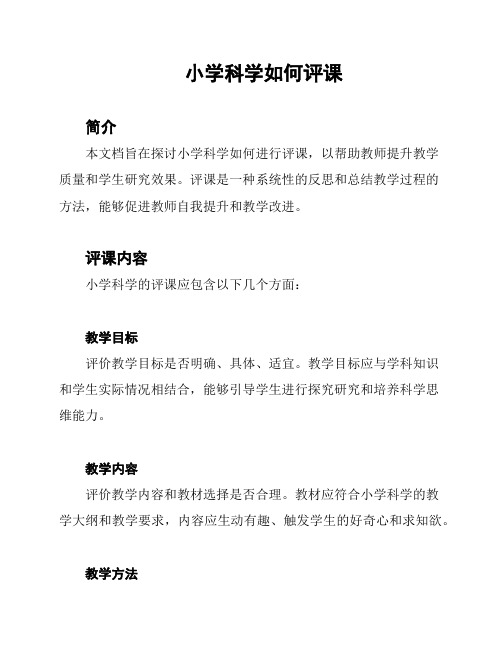 小学科学如何评课

简介

本文档旨在探讨小学科学如何进行评课，以帮助教师提升教学质量和学生研究效果。评课是一种系统性的反思和总结教学过程的方法，能够促进教师自我提升和教学改进。

评课内容

小学科学的评课应包含以下几个方面：

教学目标

评价教学目标是否明确、具体、适宜。教学目标应与学科知识和学生实际情况相结合，能够引导学生进行探究研究和培养科学思维能力。

教学内容

评价教学内容和教材选择是否合理。教材应符合小学科学的教学大纲和教学要求，内容应生动有趣、触发学生的好奇心和求知欲。

教学方法